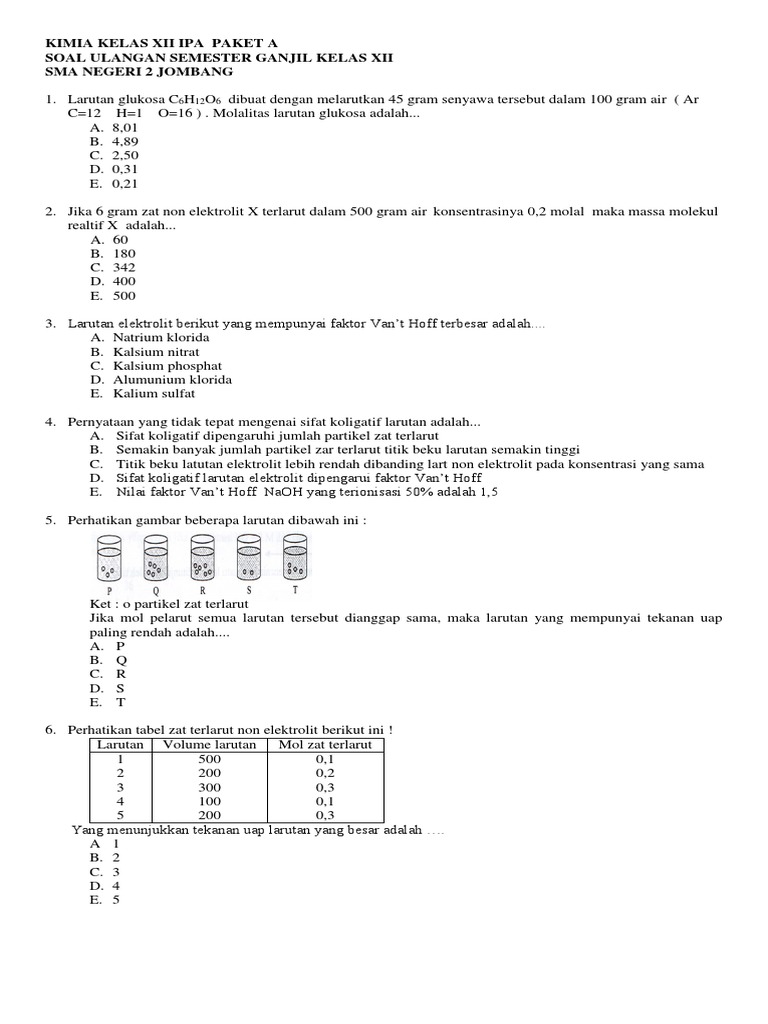 KIMIA KELAS XII IPA PAKET A
SOAL ULANGAN SEMESTER GANJIL KELAS XII
SMA NEGERI 2 JOMBANG

1. Larutan glukosa $C_6H_{12}O_6$ dibuat dengan melarutkan 45 gram senyawa tersebut dalam 100 gram air ( Ar C=12 H=1 O=16 ) . Molalitas larutan glukosa adalah...
A. 8,01
B. 4,89
C. 2,50
D. 0,31
E. 0,21

2. Jika 6 gram zat non elektrolit X terlarut dalam 500 gram air konsentrasinya 0,2 molal maka massa molekul realtif X adalah...
A. 60
B. 180
C. 342
D. 400
E. 500

3. Larutan elektrolit berikut yang mempunyai faktor Van't Hoff terbesar adalah....
A. Natrium klorida
B. Kalsium nitrat
C. Kalsium phosphat
D. Alumunium klorida
E. Kalium sulfat

4. Pernyataan yang tidak tepat mengenai sifat koligatif larutan adalah...
A. Sifat koligatif dipengaruhi jumlah partikel zat terlarut
B. Semakin banyak jumlah partikel zar terlarut titik beku larutan semakin tinggi
C. Titik beku latutan elektrolit lebih rendah dibanding lart non elektrolit pada konsentrasi yang sama
D. Sifat koligatif larutan elektrolit dipengarui faktor Van't Hoff
E. Nilai faktor Van't Hoff NaOH yang terionisasi 50% adalah 1,5

5. Perhatikan gambar beberapa larutan dibawah ini :
P Q R S T
Ket : o partikel zat terlarut
Jika mol pelarut semua larutan tersebut dianggap sama, maka larutan yang mempunyai tekanan uap paling rendah adalah....
A. P
B. Q
C. R
D. S
E. T

6. Perhatikan tabel zat terlarut non elektrolit berikut ini !

| Larutan | Volume larutan | Mol zat terlarut |
|---|---|---|
| 1 | 500 | 0,1 |
| 2 | 200 | 0,2 |
| 3 | 300 | 0,3 |
| 4 | 100 | 0,1 |
| 5 | 200 | 0,3 |

Yang menunjukkan tekanan uap larutan yang besar adalah ....
A 1
B. 2
C. 3
D. 4
E. 5